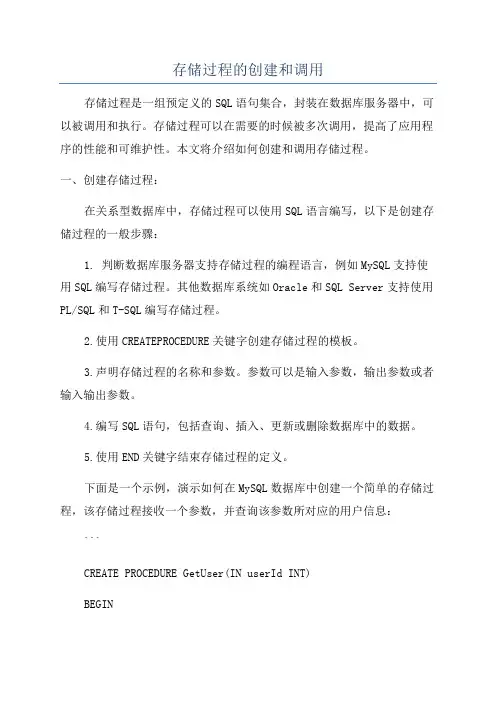 存储过程的创建和调用

存储过程是一组预定义的SQL语句集合，封装在数据库服务器中，可以被调用和执行。存储过程可以在需要的时候被多次调用，提高了应用程序的性能和可维护性。本文将介绍如何创建和调用存储过程。

一、创建存储过程：

在关系型数据库中，存储过程可以使用SQL语言编写，以下是创建存储过程的一般步骤：

1. 判断数据库服务器支持存储过程的编程语言，例如MySQL支持使用SQL编写存储过程。其他数据库系统如Oracle和SQL Server支持使用PL/SQL和T-SQL编写存储过程。

2.使用CREATEPROCEDURE关键字创建存储过程的模板。

3.声明存储过程的名称和参数。参数可以是输入参数，输出参数或者输入输出参数。

4.编写SQL语句，包括查询、插入、更新或删除数据库中的数据。

5.使用END关键字结束存储过程的定义。

下面是一个示例，演示如何在MySQL数据库中创建一个简单的存储过程，该存储过程接收一个参数，并查询该参数所对应的用户信息：

```

CREATE PROCEDURE GetUser(IN userId INT)

BEGIN